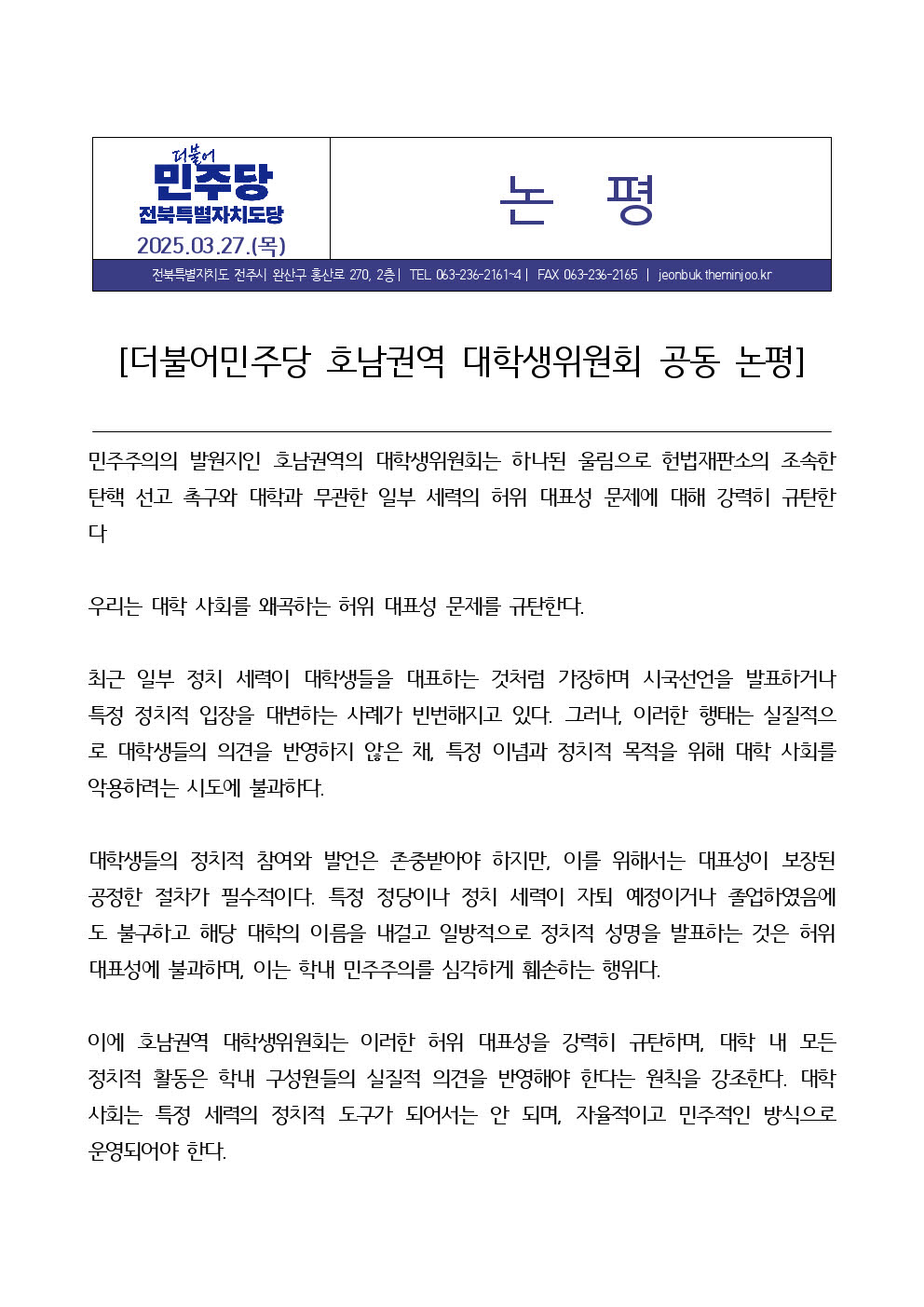 더불어
민주당
전북특별자치도당
2025.03.27.(목)

논 평

전북특별자치도 전주시 완산구 홍산로 270, 2층 | TEL 063-236-2161~4 | FAX 063-236-2165 | jeonbuk.theminjoo.kr

[더불어민주당 호남권역 대학생위원회 공동 논평]

민주주의의 발원지인 호남권역의 대학생위원회는 하나된 울림으로 헌법재판소의 조속한 탄핵 선고 촉구와 대학과 무관한 일부 세력의 허위 대표성 문제에 대해 강력히 규탄한다

우리는 대학 사회를 왜곡하는 허위 대표성 문제를 규탄한다.

최근 일부 정치 세력이 대학생들을 대표하는 것처럼 가장하며 시국선언을 발표하거나 특정 정치적 입장을 대변하는 사례가 빈번해지고 있다. 그러나, 이러한 행태는 실질적으로 대학생들의 의견을 반영하지 않은 채, 특정 이념과 정치적 목적을 위해 대학 사회를 악용하려는 시도에 불과하다.

대학생들의 정치적 참여와 발언은 존중받아야 하지만, 이를 위해서는 대표성이 보장된 공정한 절차가 필수적이다. 특정 정당이나 정치 세력이 자퇴 예정이거나 졸업하였음에도 불구하고 해당 대학의 이름을 내걸고 일방적으로 정치적 성명을 발표하는 것은 허위 대표성에 불과하며, 이는 학내 민주주의를 심각하게 훼손하는 행위다.

이에 호남권역 대학생위원회는 이러한 허위 대표성을 강력히 규탄하며, 대학 내 모든 정치적 활동은 학내 구성원들의 실질적 의견을 반영해야 한다는 원칙을 강조한다. 대학 사회는 특정 세력의 정치적 도구가 되어서는 안 되며, 자율적이고 민주적인 방식으로 운영되어야 한다.